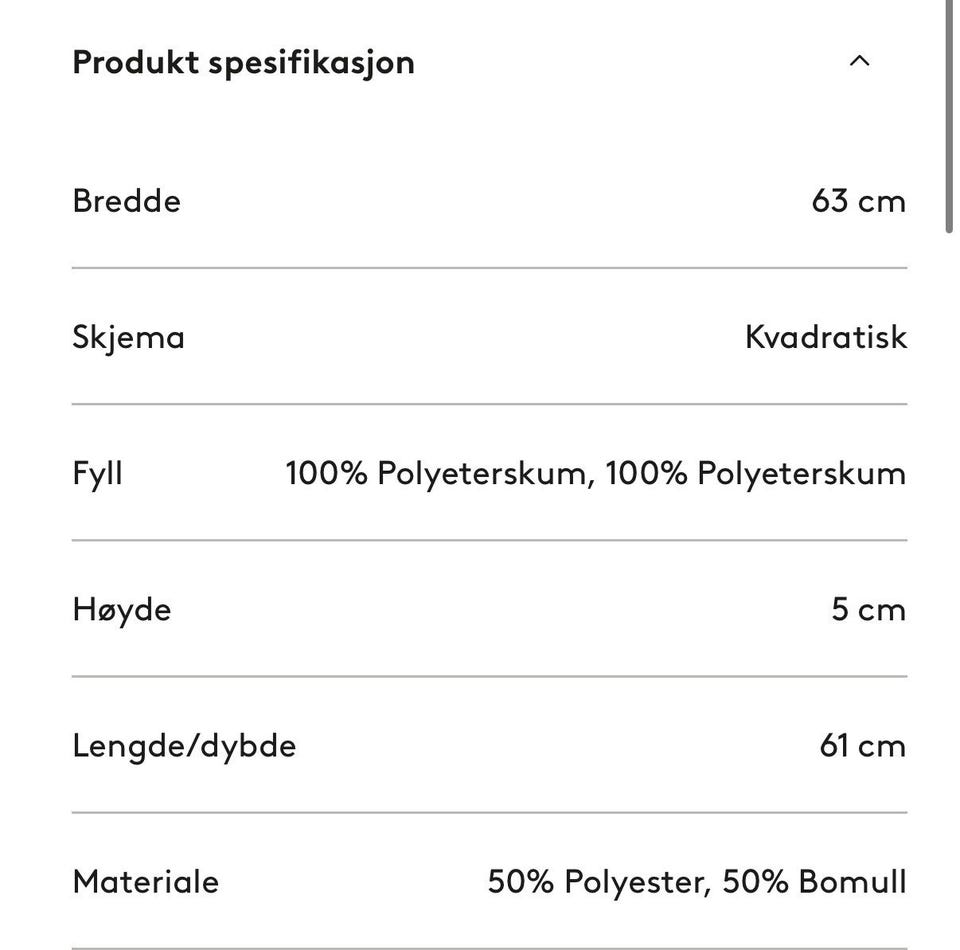 Produkt spesifikasjon

| | |
|---|---|
| Bredde | 63 cm |
| Skjema | Kvadratisk |
| Fyll | 100% Polyeterskum, 100% Polyeterskum |
| Høyde | 5 cm |
| Lengde/dybde | 61 cm |
| Materiale | 50% Polyester, 50% Bomull |